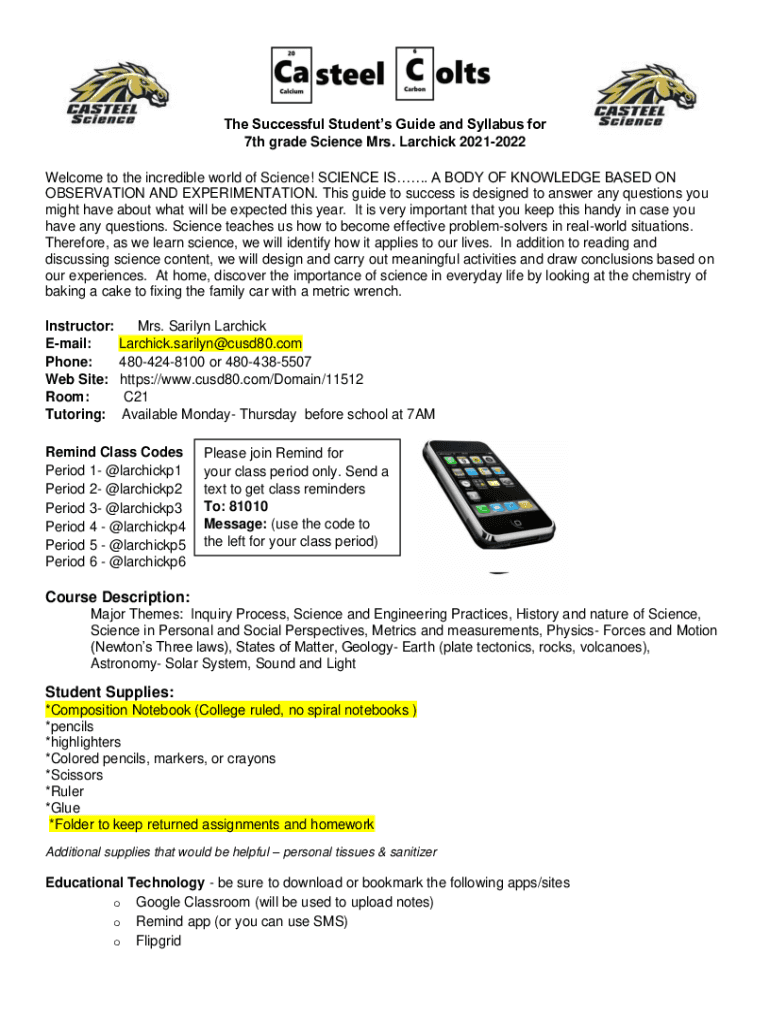 CASTEEL Science

20 Ca Calcium steel 6 C Carbon olts

CASTEEL Science

The Successful Student's Guide and Syllabus for 7th grade Science Mrs. Larchick 2021-2022

Welcome to the incredible world of Science! SCIENCE IS……. A BODY OF KNOWLEDGE BASED ON OBSERVATION AND EXPERIMENTATION. This guide to success is designed to answer any questions you might have about what will be expected this year. It is very important that you keep this handy in case you have any questions. Science teaches us how to become effective problem-solvers in real-world situations. Therefore, as we learn science, we will identify how it applies to our lives. In addition to reading and discussing science content, we will design and carry out meaningful activities and draw conclusions based on our experiences. At home, discover the importance of science in everyday life by looking at the chemistry of baking a cake to fixing the family car with a metric wrench.

Instructor: Mrs. Sarilyn Larchick
E-mail: Larchick.sarilyn@cusd80.com
Phone: 480-424-8100 or 480-438-5507
Web Site: https://www.cusd80.com/Domain/11512
Room: C21
Tutoring: Available Monday- Thursday before school at 7AM

Remind Class Codes
Period 1- @larchickp1
Period 2- @larchickp2
Period 3- @larchickp3
Period 4 - @larchickp4
Period 5 - @larchickp5
Period 6 - @larchickp6

Please join Remind for your class period only. Send a text to get class reminders
To: 81010
Message: (use the code to the left for your class period)

Course Description:
Major Themes: Inquiry Process, Science and Engineering Practices, History and nature of Science, Science in Personal and Social Perspectives, Metrics and measurements, Physics- Forces and Motion (Newton's Three laws), States of Matter, Geology- Earth (plate tectonics, rocks, volcanoes), Astronomy- Solar System, Sound and Light

Student Supplies:
*Composition Notebook (College ruled, no spiral notebooks )
*pencils
*highlighters
*Colored pencils, markers, or crayons
*Scissors
*Ruler
*Glue
*Folder to keep returned assignments and homework

Additional supplies that would be helpful – personal tissues & sanitizer

Educational Technology - be sure to download or bookmark the following apps/sites
o Google Classroom (will be used to upload notes)
o Remind app (or you can use SMS)
o Flipgrid